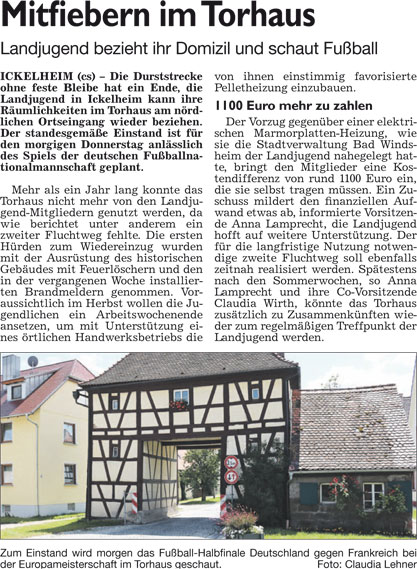 Mitfiebern im Torhaus

Landjugend bezieht ihr Domizil und schaut Fußball

ICKELHEIM (cs) – Die Durststrecke ohne feste Bleibe hat ein Ende, die Landjugend in Ickelheim kann ihre Räumlichkeiten im Torhaus am nördlichen Ortseingang wieder beziehen. Der standesgemäße Einstand ist für den morgigen Donnerstag anlässlich des Spiels der deutschen Fußballnationalmannschaft geplant.

Mehr als ein Jahr lang konnte das Torhaus nicht mehr von den Landjugend-Mitgliedern genutzt werden, da wie berichtet unter anderem ein zweiter Fluchtweg fehlte. Die ersten Hürden zum Wiedereinzug wurden mit der Ausrüstung des historischen Gebäudes mit Feuerlöschern und den in der vergangenen Woche installierten Brandmeldern genommen. Voraussichtlich im Herbst wollen die Jugendlichen ein Arbeitswochenende ansetzen, um mit Unterstützung eines örtlichen Handwerksbetriebs die von ihnen einstimmig favorisierte Pelletheizung einzubauen.

1100 Euro mehr zu zahlen

Der Vorzug gegenüber einer elektrischen Marmorplatten-Heizung, wie sie die Stadtverwaltung Bad Windsheim der Landjugend nahegelegt hatte, bringt den Mitglieder eine Kostendifferenz von rund 1100 Euro ein, die sie selbst tragen müssen. Ein Zuschuss mildert den finanziellen Aufwand etwas ab, informierte Vorsitzende Anna Lamprecht, die Landjugend hofft auf weitere Unterstützung. Der für die langfristige Nutzung notwendige zweite Fluchtweg soll ebenfalls zeitnah realisiert werden. Spätestens nach den Sommerwochen, so Anna Lamprecht und ihre Co-Vorsitzende Claudia Wirth, könnte das Torhaus zusätzlich zu Zusammenkünften wieder zum regelmäßigen Treffpunkt der Landjugend werden.

Zum Einstand wird morgen das Fußball-Halbfinale Deutschland gegen Frankreich bei der Europameisterschaft im Torhaus geschaut. Foto: Claudia Lehner